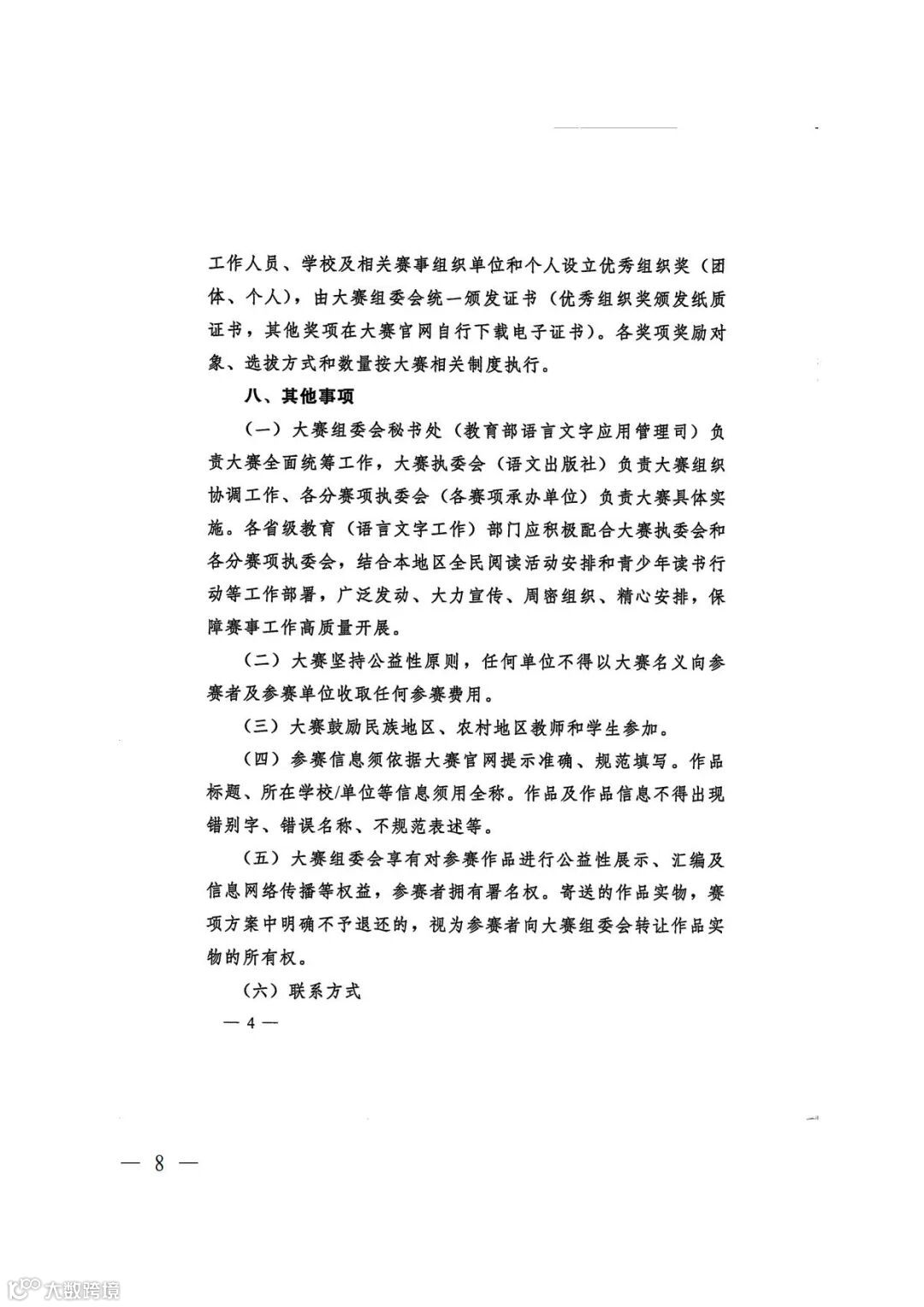 工作人员、学校及相关赛事组织单位和个人设立优秀组织奖（团体、个人），由大赛组委会统一颁发证书（优秀组织奖颁发纸质证书，其他奖项在大赛官网自行下载电子证书）。各奖项奖励对象、选拔方式和数量按大赛相关制度执行。

八、其他事项

（一）大赛组委会秘书处（教育部语言文字应用管理司）负责大赛全面统筹工作，大赛执委会（语文出版社）负责大赛组织协调工作、各分赛项执委会（各赛项承办单位）负责大赛具体实施。各省级教育（语言文字工作）部门应积极配合大赛执委会和各分赛项执委会，结合本地区全民阅读活动安排和青少年读书行动等工作部署，广泛发动、大力宣传、周密组织、精心安排，保障赛事工作高质量开展。

（二）大赛坚持公益性原则，任何单位不得以大赛名义向参赛者及参赛单位收取任何参赛费用。

（三）大赛鼓励民族地区、农村地区教师和学生参加。

（四）参赛信息须依据大赛官网提示准确、规范填写。作品标题、所在学校/单位等信息须用全称。作品及作品信息不得出现错别字、错误名称、不规范表述等。

（五）大赛组委会享有对参赛作品进行公益性展示、汇编及信息网络传播等权益，参赛者拥有署名权。寄送的作品实物，赛项方案中明确不予退还的，视为参赛者向大赛组委会转让作品实物的所有权。

（六）联系方式

— 4 —

— 8 —

大数跨境